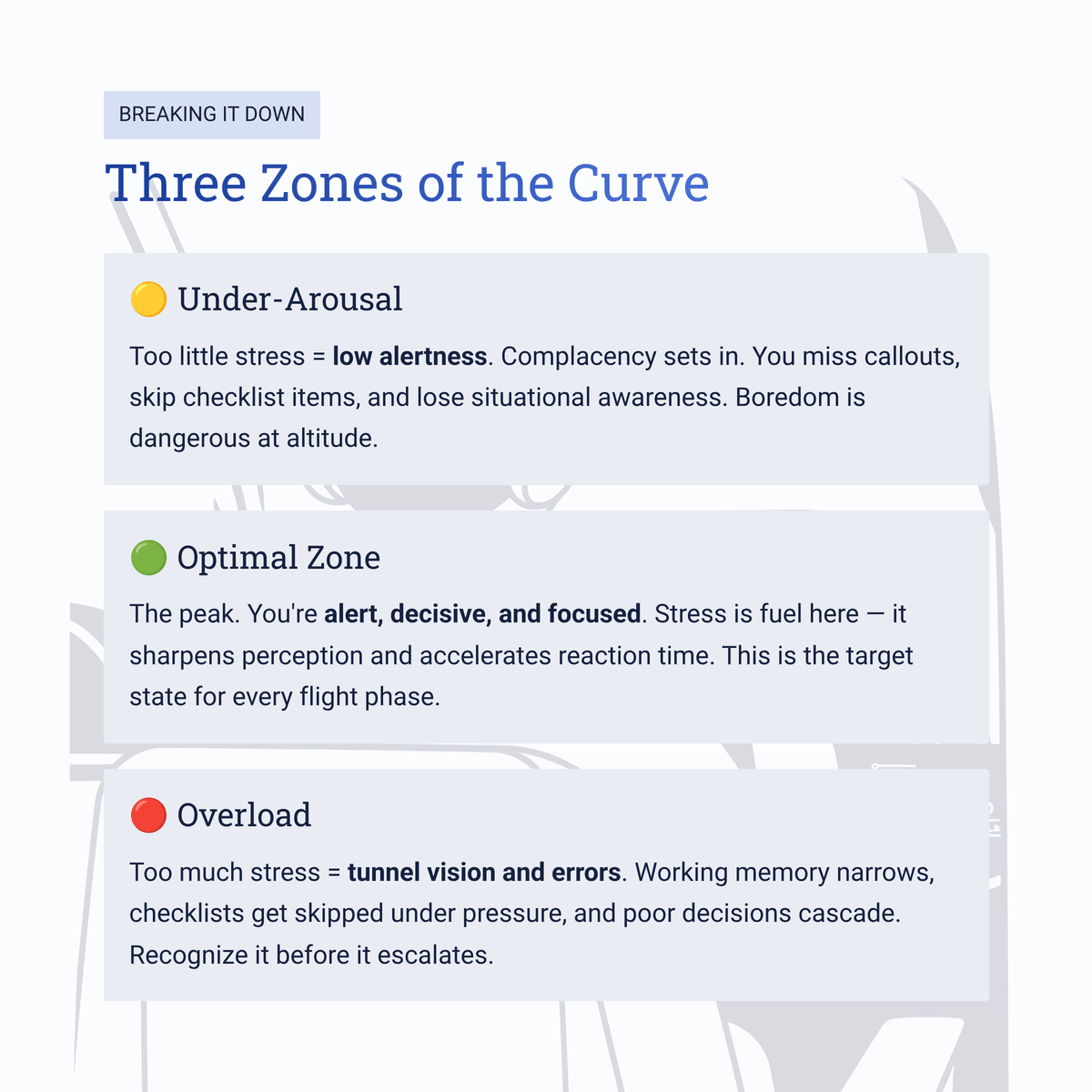 BREAKING IT DOWN

Three Zones of the Curve

🟡 Under-Arousal

Too little stress = low alertness. Complacency sets in. You miss callouts, skip checklist items, and lose situational awareness. Boredom is dangerous at altitude.

🟢 Optimal Zone

The peak. You're alert, decisive, and focused. Stress is fuel here — it sharpens perception and accelerates reaction time. This is the target state for every flight phase.

🔴 Overload

Too much stress = tunnel vision and errors. Working memory narrows, checklists get skipped under pressure, and poor decisions cascade. Recognize it before it escalates.